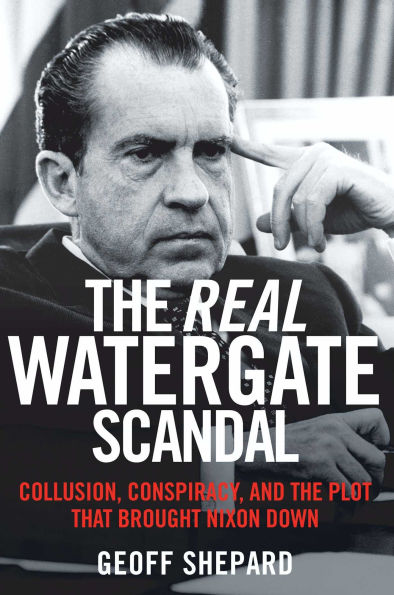 THE REAL WATERGATE SCANDAL

COLLUSION, CONSPIRACY, AND THE PLOT THAT BROUGHT NIXON DOWN

GEOFF SHEPARD